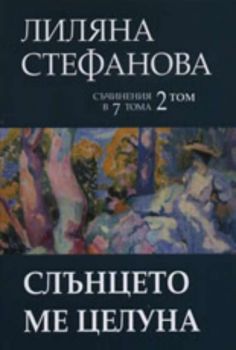 ЛИЛЯНА СТЕФАНОВА

СЪЧИНЕНИЯ В 7 ТОМА 2 ТОМ

СЛЪНЦЕТО МЕ ЦЕЛУНА